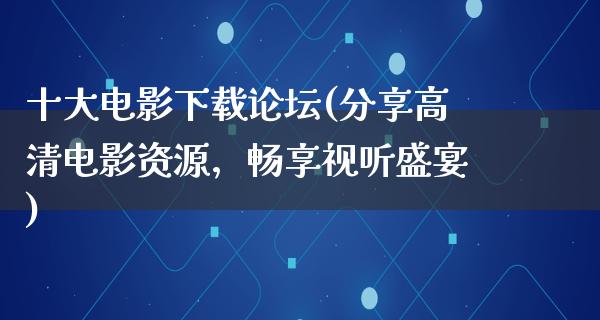 十大电影下载论坛(分享高清电影资源，畅享视听盛宴)